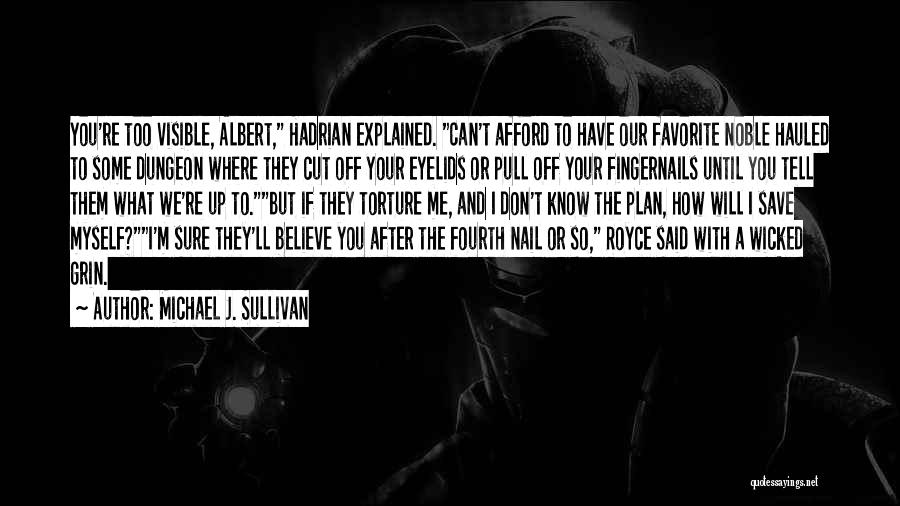 YOU'RE TOO VISIBLE, ALBERT," HADRIAN EXPLAINED. "CAN'T AFFORD TO HAVE OUR FAVORITE NOBLE HAULED TO SOME DUNGEON WHERE THEY CUT OFF YOUR EYELIDS OR PULL OFF YOUR FINGERNAILS UNTIL YOU TELL THEM WHAT WE'RE UP TO.""BUT IF THEY TORTURE ME, AND I DON'T KNOW THE PLAN, HOW WILL I SAVE MYSELF?""I'M SURE THEY'LL BELIEVE YOU AFTER THE FOURTH NAIL OR SO," ROYCE SAID WITH A WICKED GRIN.

~ AUTHOR: MICHAEL J. SULLIVAN

quotessayings.net